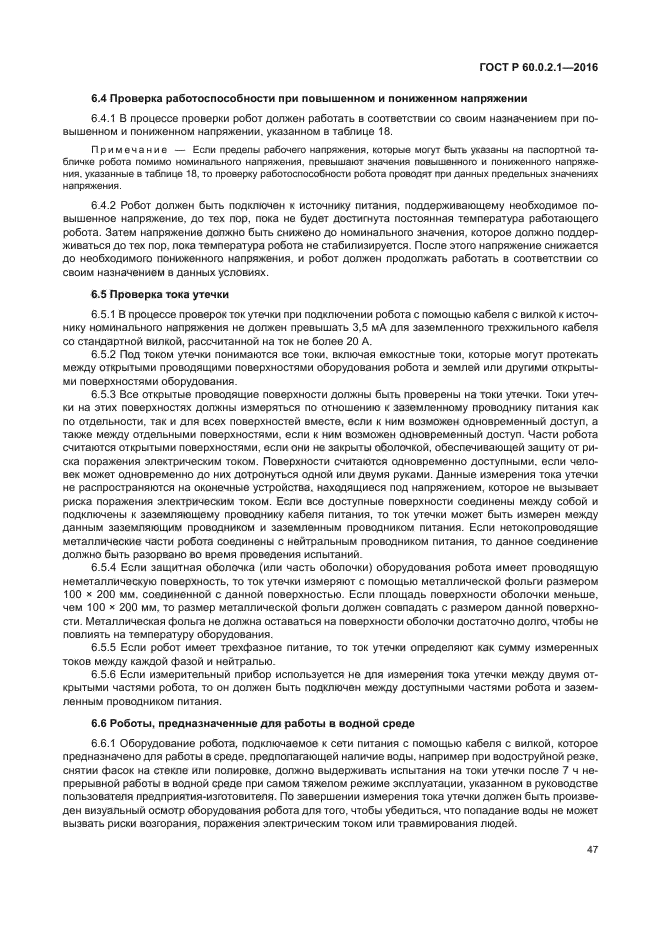 ГОСТ Р 60.0.2.1—2016

6.4 Проверка работоспособности при повышенном и пониженном напряжении

6.4.1 В процессе проверки робот должен работать в соответствии со своим назначением при повышенном и пониженном напряжении, указанном в таблице 18.

Примечание — Если пределы рабочего напряжения, которые могут быть указаны на паспортной табличке робота помимо номинального напряжения, превышают значения повышенного и пониженного напряжения, указанные в таблице 18, то проверку работоспособности робота проводят при данных предельных значениях напряжения.

6.4.2 Робот должен быть подключен к источнику питания, поддерживающему необходимое повышенное напряжение, до тех пор, пока не будет достигнута постоянная температура работающего робота. Затем напряжение должно быть снижено до номинального значения, которое должно поддерживаться до тех пор, пока температура робота не стабилизируется. После этого напряжение снижается до необходимого пониженного напряжения, и робот должен продолжать работать в соответствии со своим назначением в данных условиях.

6.5 Проверка тока утечки

6.5.1 В процессе проверок ток утечки при подключении робота с помощью кабеля с вилкой к источнику номинального напряжения не должен превышать 3,5 мА для заземленного трехжильного кабеля со стандартной вилкой, рассчитанной на ток не более 20 А.

6.5.2 Под током утечки понимаются все токи, включая емкостные токи, которые могут протекать между открытыми проводящими поверхностями оборудования робота и землей или другими открытыми поверхностями оборудования.

6.5.3 Все открытые проводящие поверхности должны быть проверены на токи утечки. Токи утечки на этих поверхностях должны измеряться по отношению к заземленному проводнику питания как по отдельности, так и для всех поверхностей вместе, если к ним возможен одновременный доступ, а также между отдельными поверхностями, если к ним возможен одновременный доступ. Части робота считаются открытыми поверхностями, если они не закрыты оболочкой, обеспечивающей защиту от риска поражения электрическим током. Поверхности считаются одновременно доступными, если человек может одновременно до них дотронуться одной или двумя руками. Данные измерения тока утечки не распространяются на оконечные устройства, находящиеся под напряжением, которое не вызывает риска поражения электрическим током. Если все доступные поверхности соединены между собой и подключены к заземляющему проводнику кабеля питания, то ток утечки может быть измерен между данным заземляющим проводником и заземленным проводником питания. Если нетокопроводящие металлические части робота соединены с нейтральным проводником питания, то данное соединение должно быть разорвано во время проведения испытаний.

6.5.4 Если защитная оболочка (или часть оболочки) оборудования робота имеет проводящую неметаллическую поверхность, то ток утечки измеряют с помощью металлической фольги размером 100 × 200 мм, соединенной с данной поверхностью. Если площадь поверхности оболочки меньше, чем 100 × 200 мм, то размер металлической фольги должен совпадать с размером данной поверхности. Металлическая фольга не должна оставаться на поверхности оболочки достаточно долго, чтобы не повлиять на температуру оборудования.

6.5.5 Если робот имеет трехфазное питание, то ток утечки определяют как сумму измеренных токов между каждой фазой и нейтралью.

6.5.6 Если измерительный прибор используется не для измерения тока утечки между двумя открытыми частями робота, то он должен быть подключен между доступными частями робота и заземленным проводником питания.

6.6 Роботы, предназначенные для работы в водной среде

6.6.1 Оборудование робота, подключаемое к сети питания с помощью кабеля с вилкой, которое предназначено для работы в среде, предполагающей наличие воды, например при водоструйной резке, снятии фасок на стекле или полировке, должно выдерживать испытания на токи утечки после 7 ч непрерывной работы в водной среде при самом тяжелом режиме эксплуатации, указанном в руководстве пользователя предприятия-изготовителя. По завершении измерения тока утечки должен быть произведен визуальный осмотр оборудования робота для того, чтобы убедиться, что попадание воды не может вызвать риски возгорания, поражения электрическим током или травмирования людей.

47